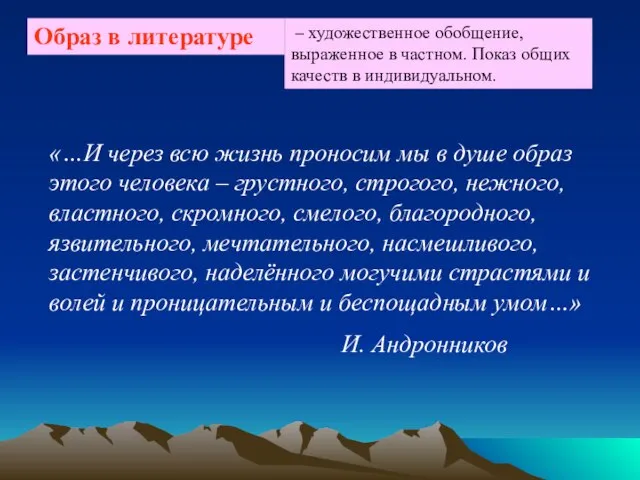 Образ в литературе

– художественное обобщение, выраженное в частном. Показ общих качеств в индивидуальном.

«…И через всю жизнь проносим мы в душе образ этого человека – грустного, строгого, нежного, властного, скромного, смелого, благородного, язвительного, мечтательного, насмешливого, застенчивого, наделённого могучими страстями и волей и проницательным и беспощадным умом…»

И. Андронников